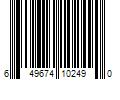 6 49674 10249 0